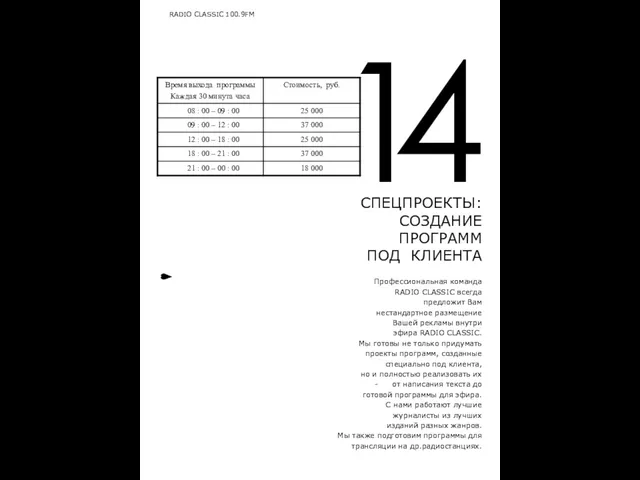 RADIO CLASSIC 100.9FM

| Время выхода программы Каждая 30 минута часа | Стоимость, руб. |
|---|---|
| 08 : 00 – 09 : 00 | 25 000 |
| 09 : 00 – 12 : 00 | 37 000 |
| 12 : 00 – 18 : 00 | 25 000 |
| 18 : 00 – 21 : 00 | 37 000 |
| 21 : 00 – 00 : 00 | 18 000 |

14

СПЕЦПРОЕКТЫ: СОЗДАНИЕ ПРОГРАММ ПОД КЛИЕНТА

Профессиональная команда RADIO CLASSIC всегда предложит Вам нестандартное размещение Вашей рекламы внутри эфира RADIO CLASSIC. Мы готовы не только придумать проекты программ, созданные специально под клиента, но и полностью реализовать их - от написания текста до готовой программы для эфира. С нами работают лучшие журналисты из лучших изданий разных жанров. Мы также подготовим программы для трансляции на др.радиостанциях.